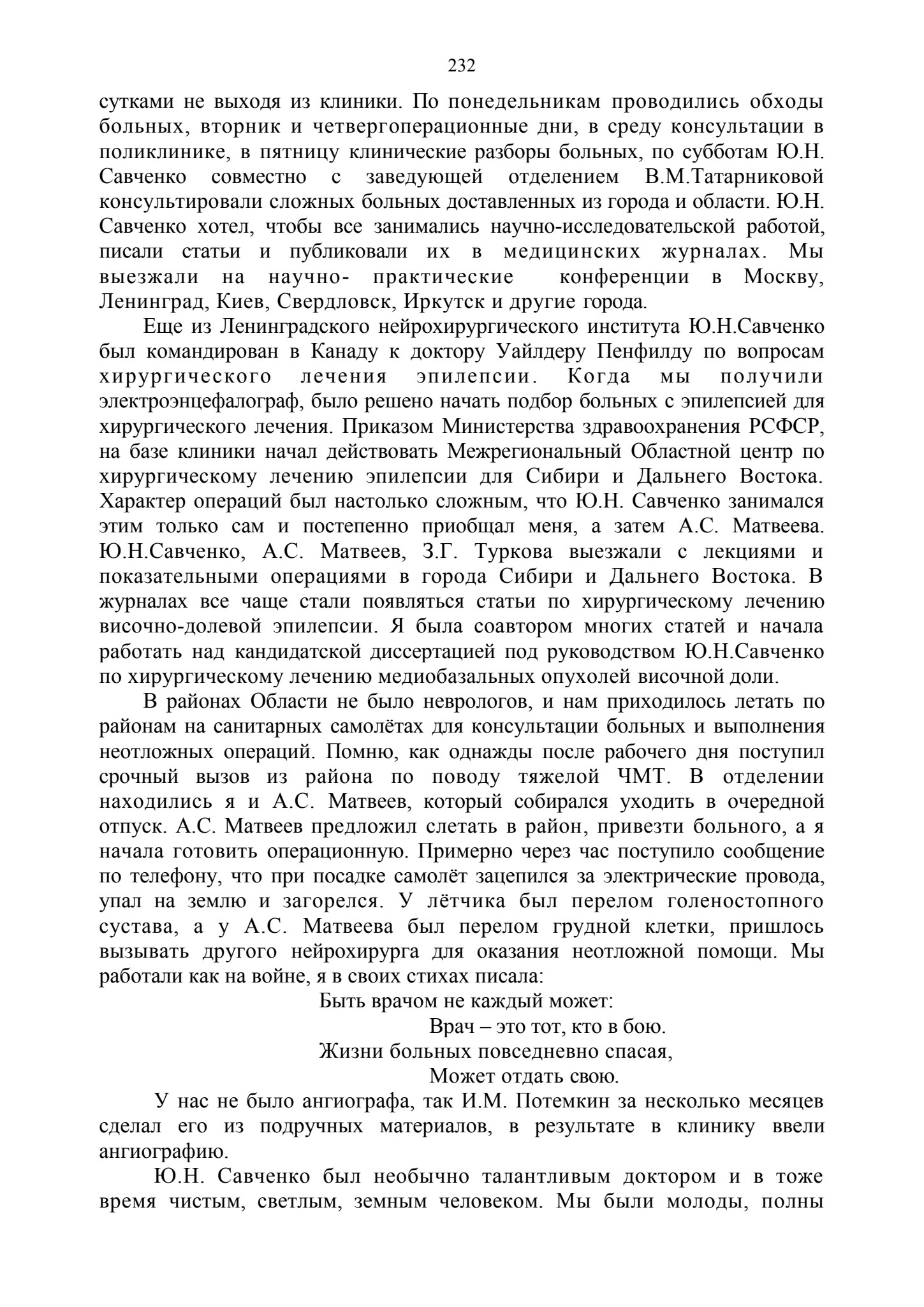 232

сутками не выходя из клиники. По понедельникам проводились обходы больных, вторник и четвергоперационные дни, в среду консультации в поликлинике, в пятницу клинические разборы больных, по субботам Ю.Н. Савченко совместно с заведующей отделением В.М.Татарниковой консультировали сложных больных доставленных из города и области. Ю.Н. Савченко хотел, чтобы все занимались научно-исследовательской работой, писали статьи и публиковали их в медицинских журналах. Мы выезжали на научно- практические конференции в Москву, Ленинград, Киев, Свердловск, Иркутск и другие города.

Еще из Ленинградского нейрохирургического института Ю.Н.Савченко был командирован в Канаду к доктору Уайлдеру Пенфилду по вопросам хирургического лечения эпилепсии. Когда мы получили электроэнцефалограф, было решено начать подбор больных с эпилепсией для хирургического лечения. Приказом Министерства здравоохранения РСФСР, на базе клиники начал действовать Межрегиональный Областной центр по хирургическому лечению эпилепсии для Сибири и Дальнего Востока. Характер операций был настолько сложным, что Ю.Н. Савченко занимался этим только сам и постепенно приобщал меня, а затем А.С. Матвеева. Ю.Н.Савченко, А.С. Матвеев, З.Г. Туркова выезжали с лекциями и показательными операциями в города Сибири и Дальнего Востока. В журналах все чаще стали появляться статьи по хирургическому лечению височно-долевой эпилепсии. Я была соавтором многих статей и начала работать над кандидатской диссертацией под руководством Ю.Н.Савченко по хирургическому лечению медиобазальных опухолей височной доли.

В районах Области не было неврологов, и нам приходилось летать по районам на санитарных самолётах для консультации больных и выполнения неотложных операций. Помню, как однажды после рабочего дня поступил срочный вызов из района по поводу тяжелой ЧМТ. В отделении находились я и А.С. Матвеев, который собирался уходить в очередной отпуск. А.С. Матвеев предложил слетать в район, привезти больного, а я начала готовить операционную. Примерно через час поступило сообщение по телефону, что при посадке самолёт зацепился за электрические провода, упал на землю и загорелся. У лётчика был перелом голеностопного сустава, а у А.С. Матвеева был перелом грудной клетки, пришлось вызывать другого нейрохирурга для оказания неотложной помощи. Мы работали как на войне, я в своих стихах писала:

Быть врачом не каждый может:
Врач – это тот, кто в бою.
Жизни больных повседневно спасая,
Может отдать свою.

У нас не было ангиографа, так И.М. Потемкин за несколько месяцев сделал его из подручных материалов, в результате в клинику ввели ангиографию.

Ю.Н. Савченко был необычно талантливым доктором и в тоже время чистым, светлым, земным человеком. Мы были молоды, полны